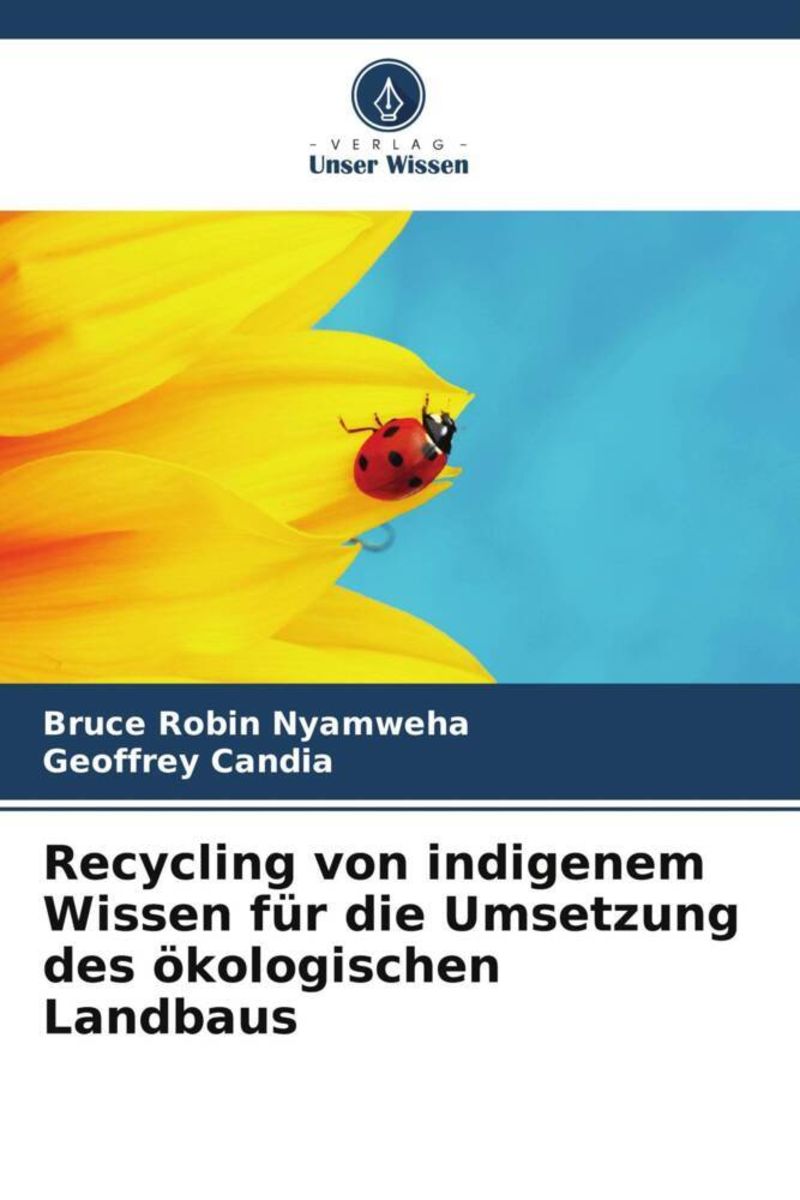 - VERLAG -
Unser Wissen

Bruce Robin Nyamweha
Geoffrey Candia

Recycling von indigenem Wissen für die Umsetzung des ökologischen Landbaus